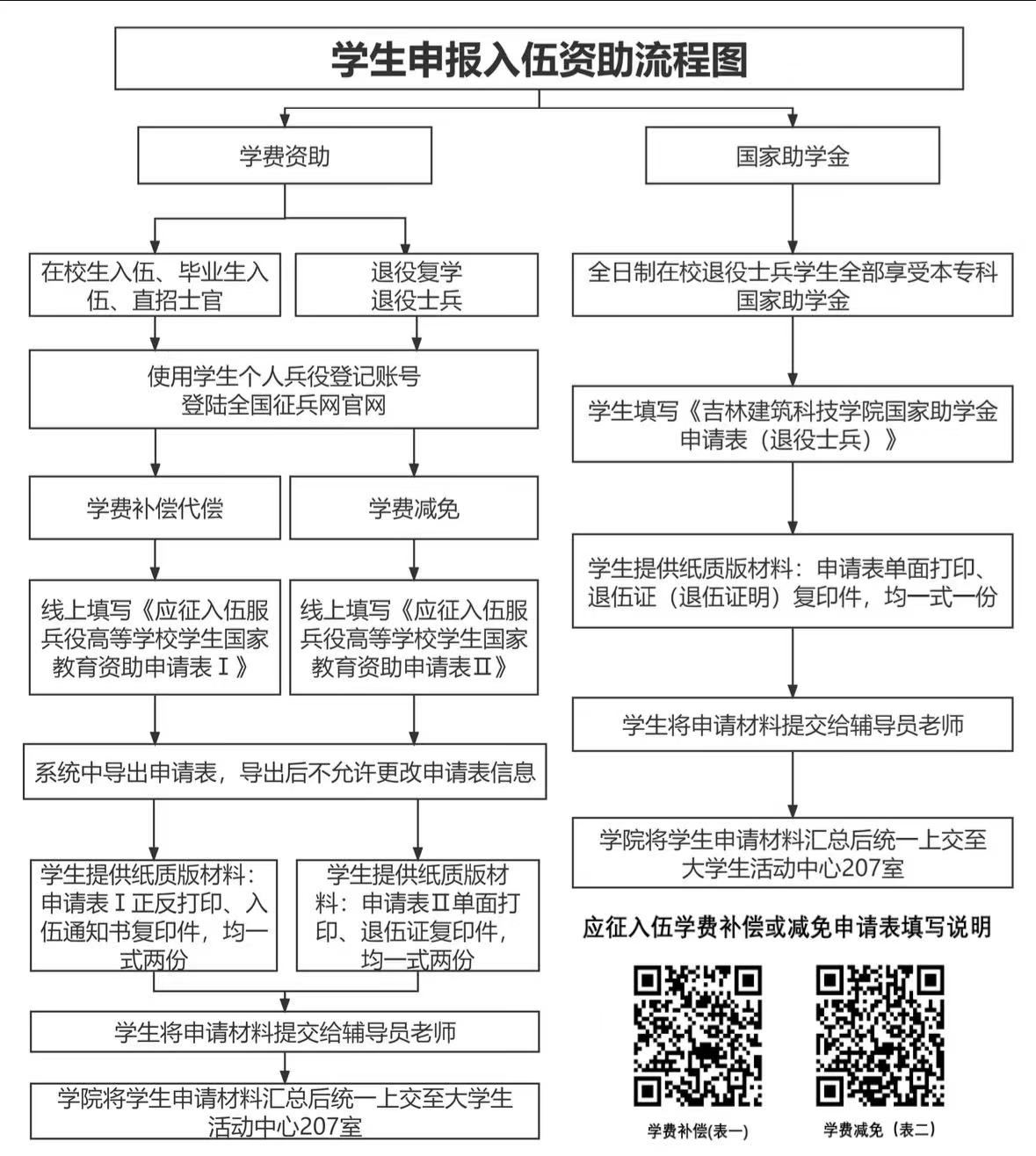 学生申报入伍资助流程图

学费资助

在校生入伍、毕业生入伍、直招士官

退役复学退役士兵

使用学生个人兵役登记账号登陆全国征兵网官网

学费补偿代偿

学费减免

线上填写《应征入伍服兵役高等学校学生国家教育资助申请表Ⅰ》

线上填写《应征入伍服兵役高等学校学生国家教育资助申请表Ⅱ》

系统中导出申请表，导出后不允许更改申请表信息

学生提供纸质版材料：申请表Ⅰ正反打印、入伍通知书复印件，均一式两份

学生提供纸质版材料：申请表Ⅱ单面打印、退伍证复印件，均一式两份

学生将申请材料提交给辅导员老师

学院将学生申请材料汇总后统一上交至大学生活动中心207室

国家助学金

全日制在校退役士兵学生全部享受本专科国家助学金

学生填写《吉林建筑科技学院国家助学金申请表（退役士兵）》

学生提供纸质版材料：申请表单面打印、退伍证（退伍证明）复印件，均一式一份

学生将申请材料提交给辅导员老师

学院将学生申请材料汇总后统一上交至大学生活动中心207室

应征入伍学费补偿或减免申请表填写说明

学费补偿(表一)

学费减免（表二）